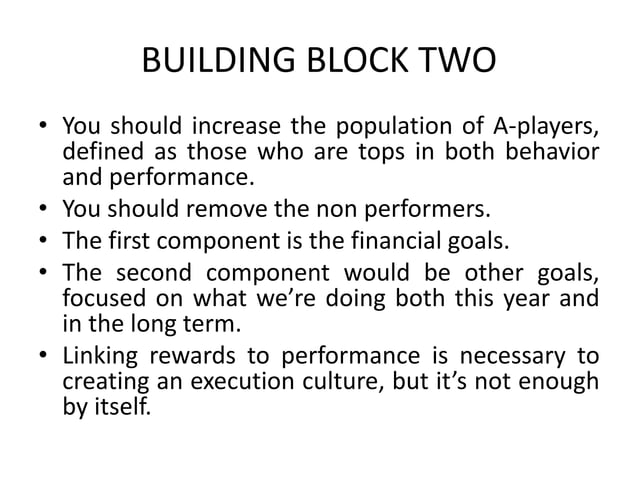 BUILDING BLOCK TWO

• You should increase the population of A-players, defined as those who are tops in both behavior and performance.
• You should remove the non performers.
• The first component is the financial goals.
• The second component would be other goals, focused on what we're doing both this year and in the long term.
• Linking rewards to performance is necessary to creating an execution culture, but it's not enough by itself.